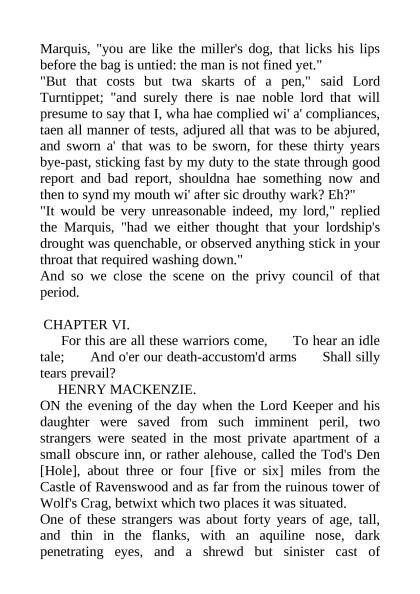 Marquis, "you are like the miller's dog, that licks his lips before the bag is untied: the man is not fined yet."
"But that costs but twa skarts of a pen," said Lord Turntippet; "and surely there is nae noble lord that will presume to say that I, wha hae complied wi' a' compliances, taen all manner of tests, adjured all that was to be abjured, and sworn a' that was to be sworn, for these thirty years bye-past, sticking fast by my duty to the state through good report and bad report, shouldna hae something now and then to synd my mouth wi' after sic drouthy wark? Eh?"
"It would be very unreasonable indeed, my lord," replied the Marquis, "had we either thought that your lordship's drought was quenchable, or observed anything stick in your throat that required washing down."
And so we close the scene on the privy council of that period.

CHAPTER VI.
For this are all these warriors come, To hear an idle tale; And o'er our death-accustom'd arms Shall silly tears prevail?
HENRY MACKENZIE.
ON the evening of the day when the Lord Keeper and his daughter were saved from such imminent peril, two strangers were seated in the most private apartment of a small obscure inn, or rather alehouse, called the Tod's Den [Hole], about three or four [five or six] miles from the Castle of Ravenswood and as far from the ruinous tower of Wolf's Crag, betwixt which two places it was situated.
One of these strangers was about forty years of age, tall, and thin in the flanks, with an aquiline nose, dark penetrating eyes, and a shrewd but sinister cast of